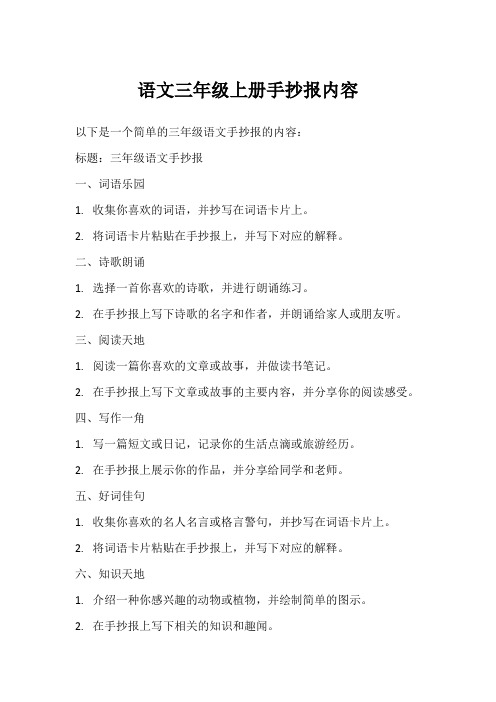 语文三年级上册手抄报内容

以下是一个简单的三年级语文手抄报的内容：

标题：三年级语文手抄报

一、词语乐园

1. 收集你喜欢的词语，并抄写在词语卡片上。

2. 将词语卡片粘贴在手抄报上，并写下对应的解释。

二、诗歌朗诵

1. 选择一首你喜欢的诗歌，并进行朗诵练习。

2. 在手抄报上写下诗歌的名字和作者，并朗诵给家人或朋友听。

三、阅读天地

1. 阅读一篇你喜欢的文章或故事，并做读书笔记。

2. 在手抄报上写下文章或故事的主要内容，并分享你的阅读感受。

四、写作一角

1. 写一篇短文或日记，记录你的生活点滴或旅游经历。

2. 在手抄报上展示你的作品，并分享给同学和老师。

五、好词佳句

1. 收集你喜欢的名人名言或格言警句，并抄写在词语卡片上。

2. 将词语卡片粘贴在手抄报上，并写下对应的解释。

六、知识天地

1. 介绍一种你感兴趣的动物或植物，并绘制简单的图示。

2. 在手抄报上写下相关的知识和趣闻。